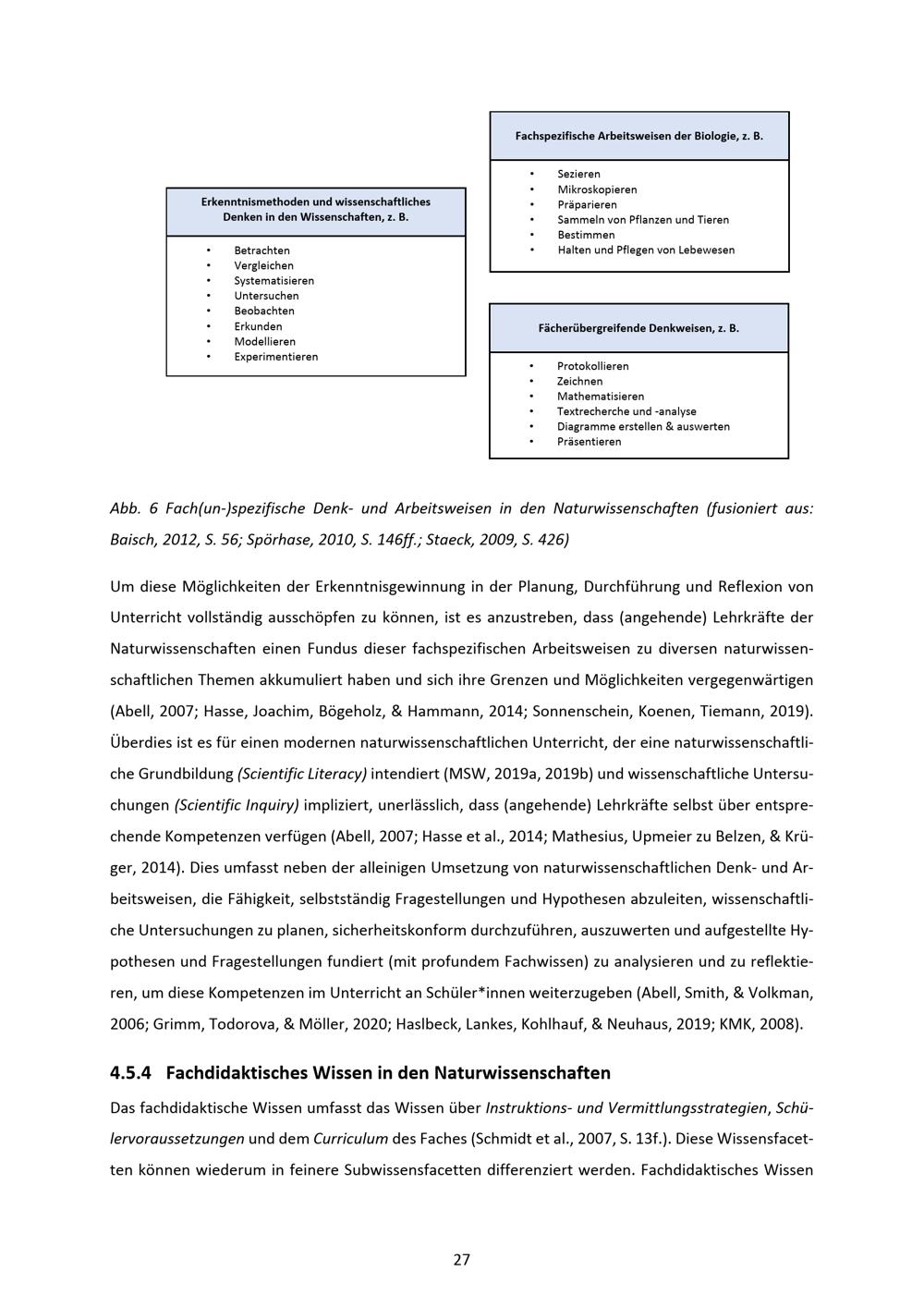 Erkenntnismethoden und wissenschaftliches Denken in den Wissenschaften, z. B.

• Betrachten
• Vergleichen
• Systematisieren
• Untersuchen
• Beobachten
• Erkunden
• Modellieren
• Experimentieren

Fachspezifische Arbeitsweisen der Biologie, z. B.

• Sezieren
• Mikroskopieren
• Präparieren
• Sammeln von Pflanzen und Tieren
• Bestimmen
• Halten und Pflegen von Lebewesen

Fächerübergreifende Denkweisen, z. B.

• Protokollieren
• Zeichnen
• Mathematisieren
• Textrecherche und -analyse
• Diagramme erstellen & auswerten
• Präsentieren

Abb. 6 Fach(un-)spezifische Denk- und Arbeitsweisen in den Naturwissenschaften (fusioniert aus: Baisch, 2012, S. 56; Spörhase, 2010, S. 146ff.; Staeck, 2009, S. 426)

Um diese Möglichkeiten der Erkenntnisgewinnung in der Planung, Durchführung und Reflexion von Unterricht vollständig ausschöpfen zu können, ist es anzustreben, dass (angehende) Lehrkräfte der Naturwissenschaften einen Fundus dieser fachspezifischen Arbeitsweisen zu diversen naturwissenschaftlichen Themen akkumuliert haben und sich ihre Grenzen und Möglichkeiten vergegenwärtigen (Abell, 2007; Hasse, Joachim, Bögeholz, & Hammann, 2014; Sonnenschein, Koenen, Tiemann, 2019). Überdies ist es für einen modernen naturwissenschaftlichen Unterricht, der eine naturwissenschaftliche Grundbildung (Scientific Literacy) intendiert (MSW, 2019a, 2019b) und wissenschaftliche Untersuchungen (Scientific Inquiry) impliziert, unerlässlich, dass (angehende) Lehrkräfte selbst über entsprechende Kompetenzen verfügen (Abell, 2007; Hasse et al., 2014; Mathesius, Upmeier zu Belzen, & Krüger, 2014). Dies umfasst neben der alleinigen Umsetzung von naturwissenschaftlichen Denk- und Arbeitsweisen, die Fähigkeit, selbstständig Fragestellungen und Hypothesen abzuleiten, wissenschaftliche Untersuchungen zu planen, sicherheitskonform durchzuführen, auszuwerten und aufgestellte Hypothesen und Fragestellungen fundiert (mit profundem Fachwissen) zu analysieren und zu reflektieren, um diese Kompetenzen im Unterricht an Schüler*innen weiterzugeben (Abell, Smith, & Volkman, 2006; Grimm, Todorova, & Möller, 2020; Haslbeck, Lankes, Kohlhauf, & Neuhaus, 2019; KMK, 2008).

4.5.4 Fachdidaktisches Wissen in den Naturwissenschaften

Das fachdidaktische Wissen umfasst das Wissen über Instruktions- und Vermittlungsstrategien, Schülervoraussetzungen und dem Curriculum des Faches (Schmidt et al., 2007, S. 13f.). Diese Wissensfacetten können wiederum in feinere Subwissensfacetten differenziert werden. Fachdidaktisches Wissen

27